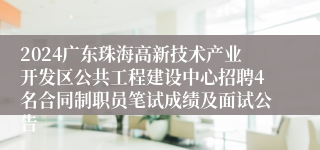 2024广东珠海高新技术产业开发区公共工程建设中心招聘4名合同制职员笔试成绩及面试公告